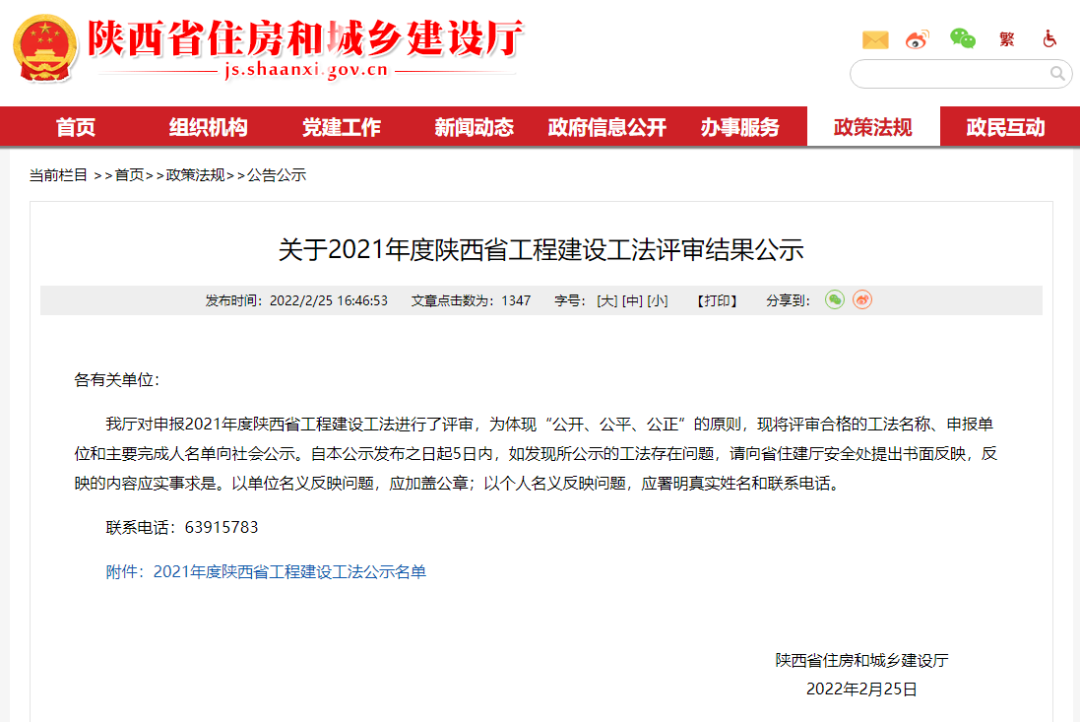 陕西省住房和城乡建设厅
js.shaanxi.gov.cn

繁

首页 组织机构 党建工作 新闻动态 政府信息公开 办事服务 政策法规 政民互动

当前栏目 >>首页>>政策法规>>公告公示

关于2021年度陕西省工程建设工法评审结果公示

发布时间：2022/2/25 16:46:53 文章点击数为：1347 字号：[大] [中] [小] 【打印】 分享到：

各有关单位：

我厅对申报2021年度陕西省工程建设工法进行了评审，为体现“公开、公平、公正”的原则，现将评审合格的工法名称、申报单位和主要完成人名单向社会公示。自本公示发布之日起5日内，如发现所公示的工法存在问题，请向省住建厅安全处提出书面反映，反映的内容应实事求是。以单位名义反映问题，应加盖公章；以个人名义反映问题，应署明真实姓名和联系电话。

联系电话：63915783

附件：2021年度陕西省工程建设工法公示名单

陕西省住房和城乡建设厅
2022年2月25日